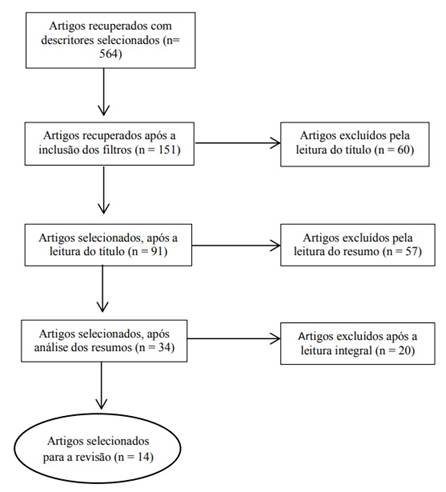 Artigos recuperados com descritores selecionados (n= 564)

Artigos recuperados após a inclusão dos filtros (n = 151)

Artigos excluídos pela leitura do título (n = 60)

Artigos selecionados, após a leitura do título (n = 91)

Artigos excluídos pela leitura do resumo (n = 57)

Artigos selecionados, após análise dos resumos (n = 34)

Artigos excluídos após a leitura integral (n = 20)

Artigos selecionados para a revisão (n = 14)